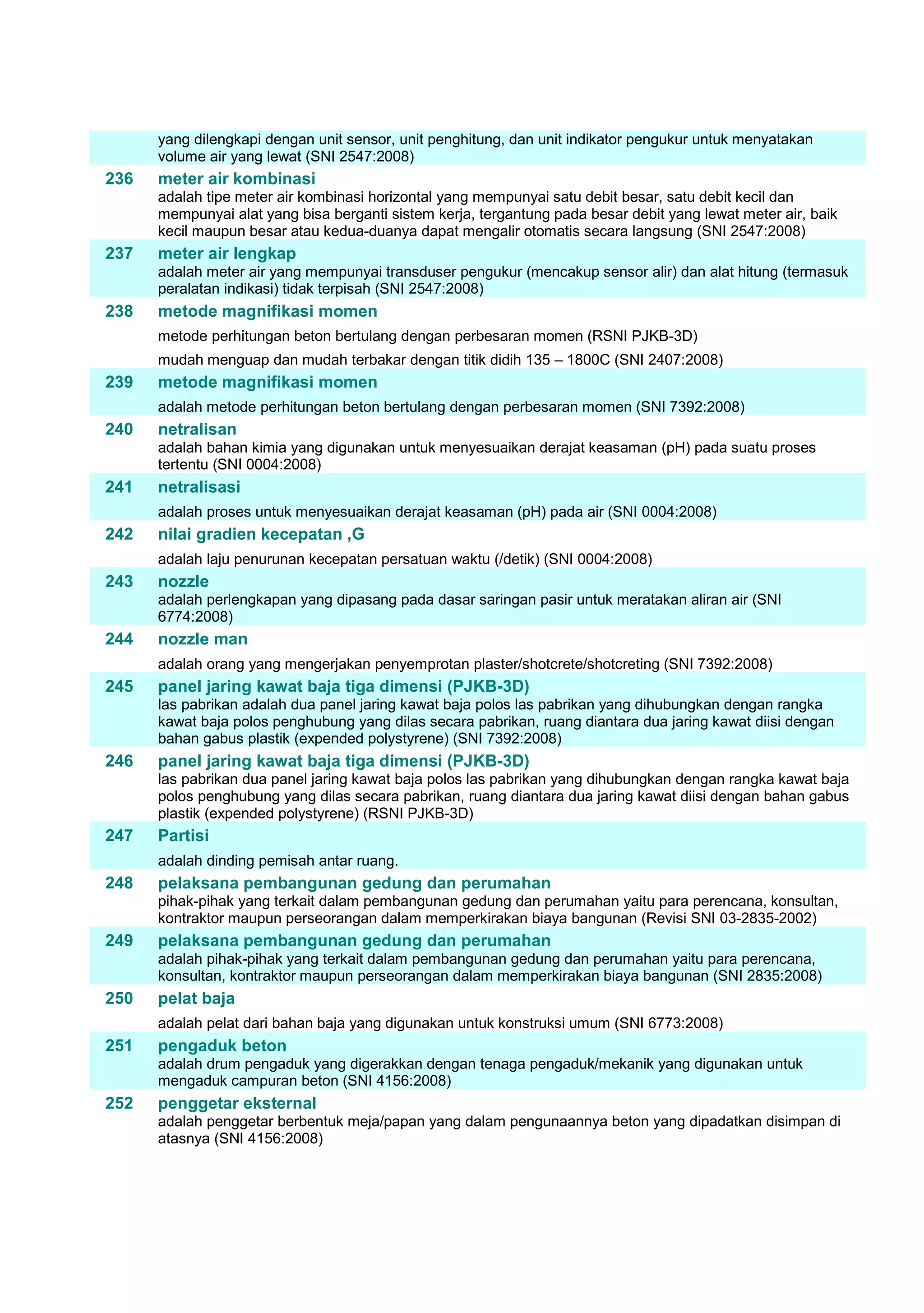 yang dilengkapi dengan unit sensor, unit penghitung, dan unit indikator pengukur untuk menyatakan volume air yang lewat (SNI 2547:2008)

236 meter air kombinasi
adalah tipe meter air kombinasi horizontal yang mempunyai satu debit besar, satu debit kecil dan mempunyai alat yang bisa berganti sistem kerja, tergantung pada besar debit yang lewat meter air, baik kecil maupun besar atau kedua-duanya dapat mengalir otomatis secara langsung (SNI 2547:2008)

237 meter air lengkap
adalah meter air yang mempunyai transduser pengukur (mencakup sensor alir) dan alat hitung (termasuk peralatan indikasi) tidak terpisah (SNI 2547:2008)

238 metode magnifikasi momen
metode perhitungan beton bertulang dengan perbesaran momen (RSNI PJKB-3D)
mudah menguap dan mudah terbakar dengan titik didih 135 – 1800C (SNI 2407:2008)

239 metode magnifikasi momen
adalah metode perhitungan beton bertulang dengan perbesaran momen (SNI 7392:2008)

240 netralisan
adalah bahan kimia yang digunakan untuk menyesuaikan derajat keasaman (pH) pada suatu proses tertentu (SNI 0004:2008)

241 netralisasi
adalah proses untuk menyesuaikan derajat keasaman (pH) pada air (SNI 0004:2008)

242 nilai gradien kecepatan ,G
adalah laju penurunan kecepatan persatuan waktu (/detik) (SNI 0004:2008)

243 nozzle
adalah perlengkapan yang dipasang pada dasar saringan pasir untuk meratakan aliran air (SNI 6774:2008)

244 nozzle man
adalah orang yang mengerjakan penyemprotan plaster/shotcrete/shotcreting (SNI 7392:2008)

245 panel jaring kawat baja tiga dimensi (PJKB-3D)
las pabrikan adalah dua panel jaring kawat baja polos las pabrikan yang dihubungkan dengan rangka kawat baja polos penghubung yang dilas secara pabrikan, ruang diantara dua jaring kawat diisi dengan bahan gabus plastik (expended polystyrene) (SNI 7392:2008)

246 panel jaring kawat baja tiga dimensi (PJKB-3D)
las pabrikan dua panel jaring kawat baja polos las pabrikan yang dihubungkan dengan rangka kawat baja polos penghubung yang dilas secara pabrikan, ruang diantara dua jaring kawat diisi dengan bahan gabus plastik (expended polystyrene) (RSNI PJKB-3D)

247 Partisi
adalah dinding pemisah antar ruang.

248 pelaksana pembangunan gedung dan perumahan
pihak-pihak yang terkait dalam pembangunan gedung dan perumahan yaitu para perencana, konsultan, kontraktor maupun perseorangan dalam memperkirakan biaya bangunan (Revisi SNI 03-2835-2002)

249 pelaksana pembangunan gedung dan perumahan
adalah pihak-pihak yang terkait dalam pembangunan gedung dan perumahan yaitu para perencana, konsultan, kontraktor maupun perseorangan dalam memperkirakan biaya bangunan (SNI 2835:2008)

250 pelat baja
adalah pelat dari bahan baja yang digunakan untuk konstruksi umum (SNI 6773:2008)

251 pengaduk beton
adalah drum pengaduk yang digerakkan dengan tenaga pengaduk/mekanik yang digunakan untuk mengaduk campuran beton (SNI 4156:2008)

252 penggetar eksternal
adalah penggetar berbentuk meja/papan yang dalam pengunaannya beton yang dipadatkan disimpan di atasnya (SNI 4156:2008)